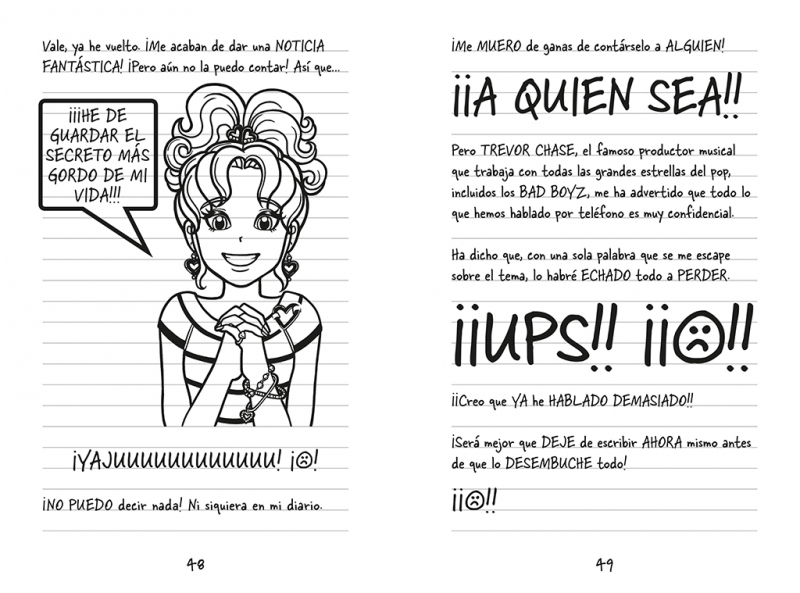 Vale, ya he vuelto. ¡Me acaban de dar una NOTICIA FANTÁSTICA! ¡Pero aún no la puedo contar! Así que...

¡¡¡HE DE GUARDAR EL SECRETO MÁS GORDO DE MI VIDA!!!

¡YAJUUUUUUUUUUUU! ¡☺!

¡NO PUEDO decir nada! Ni siquiera en mi diario.

48

¡Me MUERO de ganas de contárselo a ALGUIEN!

¡¡A QUIEN SEA!!

Pero TREVOR CHASE, el famoso productor musical que trabaja con todas las grandes estrellas del pop, incluidos los BAD BOYZ, me ha advertido que todo lo que hemos hablado por teléfono es muy confidencial.

Ha dicho que, con una sola palabra que se me escape sobre el tema, lo habré ECHADO todo a PERDER.

¡¡UPS!! ¡¡☹!!

¡¡Creo que YA he HABLADO DEMASIADO!!

¡Será mejor que DEJE de escribir AHORA mismo antes de que lo DESEMBUCHE todo!

¡¡☹!!

49